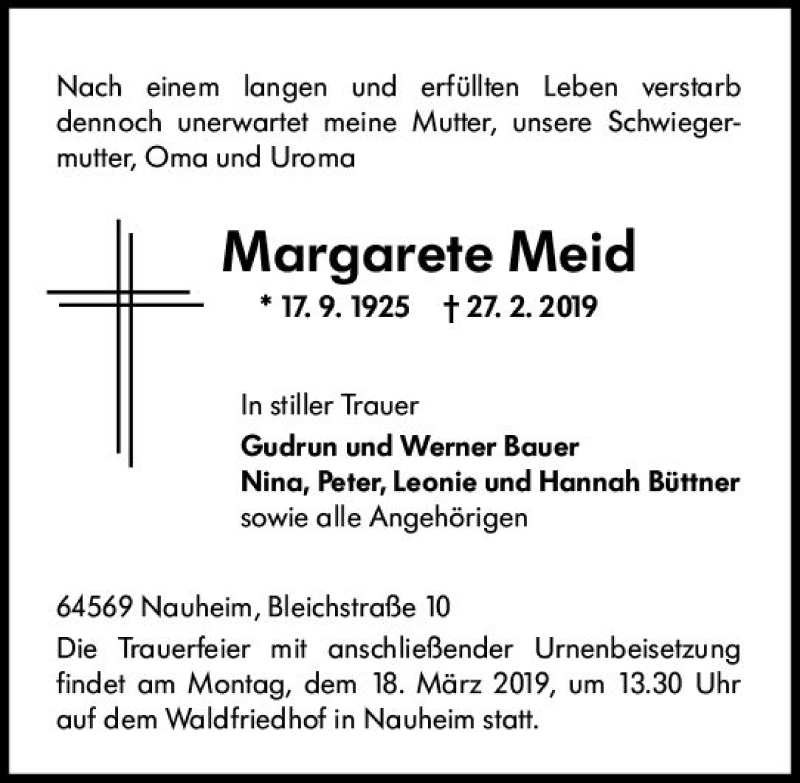 Nach einem langen und erfüllten Leben verstarb dennoch unerwartet meine Mutter, unsere Schwiegermutter, Oma und Uroma

Margarete Meid

* 17. 9. 1925 † 27. 2. 2019

In stiller Trauer

Gudrun und Werner Bauer
Nina, Peter, Leonie und Hannah Büttner
sowie alle Angehörigen

64569 Nauheim, Bleichstraße 10

Die Trauerfeier mit anschließender Urnenbeisetzung findet am Montag, dem 18. März 2019, um 13.30 Uhr auf dem Waldfriedhof in Nauheim statt.